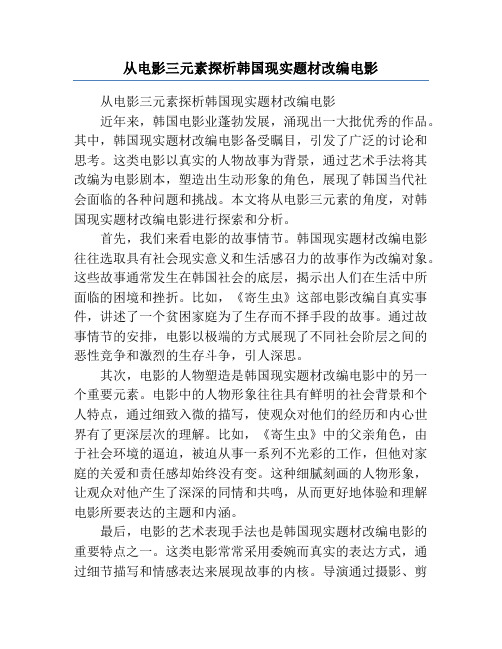 从电影三元素探析韩国现实题材改编电影

从电影三元素探析韩国现实题材改编电影

近年来，韩国电影业蓬勃发展，涌现出一大批优秀的作品。其中，韩国现实题材改编电影备受瞩目，引发了广泛的讨论和思考。这类电影以真实的人物故事为背景，通过艺术手法将其改编为电影剧本，塑造出生动形象的角色，展现了韩国当代社会面临的各种问题和挑战。本文将从电影三元素的角度，对韩国现实题材改编电影进行探索和分析。

首先，我们来看电影的故事情节。韩国现实题材改编电影往往选取具有社会现实意义和生活感召力的故事作为改编对象。这些故事通常发生在韩国社会的底层，揭示出人们在生活中所面临的困境和挫折。比如，《寄生虫》这部电影改编自真实事件，讲述了一个贫困家庭为了生存而不择手段的故事。通过故事情节的安排，电影以极端的方式展现了不同社会阶层之间的恶性竞争和激烈的生存斗争，引人深思。

其次，电影的人物塑造是韩国现实题材改编电影中的另一个重要元素。电影中的人物形象往往具有鲜明的社会背景和个人特点，通过细致入微的描写，使观众对他们的经历和内心世界有了更深层次的理解。比如，《寄生虫》中的父亲角色，由于社会环境的逼迫，被迫从事一系列不光彩的工作，但他对家庭的关爱和责任感却始终没有变。这种细腻刻画的人物形象，让观众对他产生了深深的同情和共鸣，从而更好地体验和理解电影所要表达的主题和内涵。

最后，电影的艺术表现手法也是韩国现实题材改编电影的重要特点之一。这类电影常常采用委婉而真实的表达方式，通过细节描写和情感表达来展现故事的内核。导演通过摄影、剪